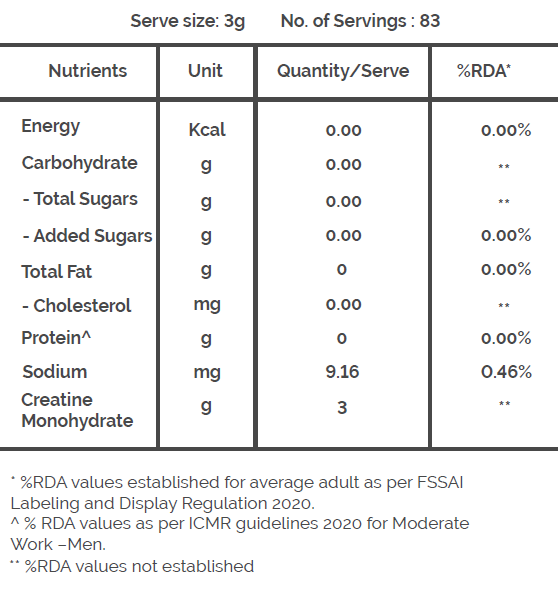 Serve size: 3g No. of Servings : 83

| Nutrients | Unit | Quantity/Serve | %RDA* |
|---|---|---|---|
| Energy | Kcal | 0.00 | 0.00% |
| Carbohydrate | g | 0.00 | ** |
| - Total Sugars | g | 0.00 | ** |
| - Added Sugars | g | 0.00 | 0.00% |
| Total Fat | g | 0 | 0.00% |
| - Cholesterol | mg | 0.00 | ** |
| Protein^ | g | 0 | 0.00% |
| Sodium | mg | 9.16 | 0.46% |
| Creatine Monohydrate | g | 3 | ** |

* %RDA values established for average adult as per FSSAI Labeling and Display Regulation 2020.
^ % RDA values as per ICMR guidelines 2020 for Moderate Work –Men.
** %RDA values not established